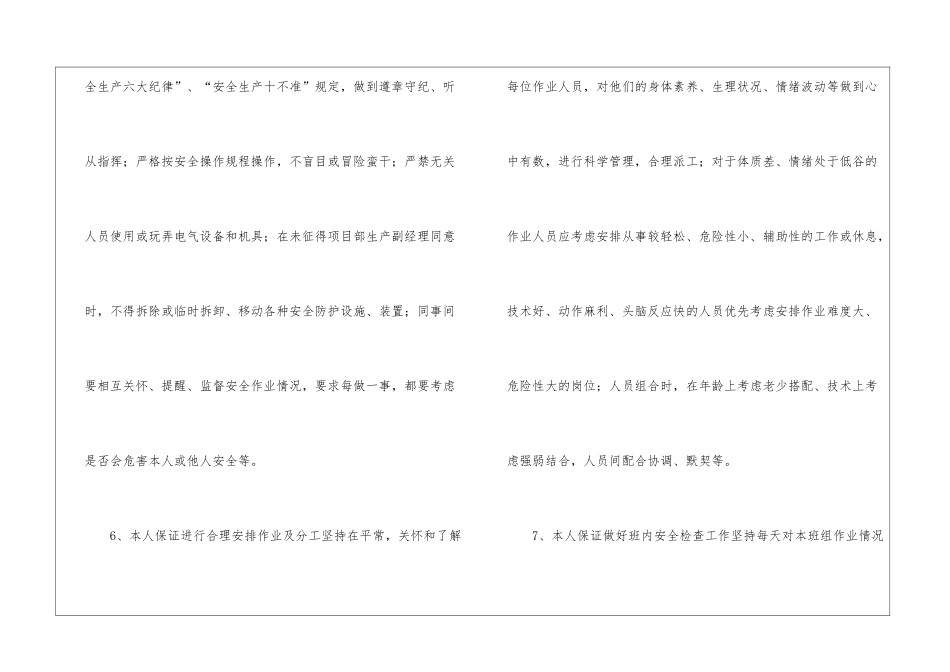 全生产六大纪律”、“安全生产十不准”规定，做到遵章守纪、听从指挥；严格按安全操作规程操作，不盲目或冒险蛮干；严禁无关人员使用或玩弄电气设备和机具；在未征得项目部生产副经理同意时，不得拆除或临时拆卸、移动各种安全防护设施、装置；同事间要相互关怀、提醒、监督安全作业情况，要求每做一事，都要考虑是否会危害本人或他人安全等。

6、本人保证进行合理安排作业及分工坚持在平常，关怀和了解每位作业人员，对他们的身体素养、生理状况、情绪波动等做到心中有数，进行科学管理，合理派工；对于体质差、情绪处于低谷的作业人员应考虑安排从事较轻松、危险性小、辅助性的工作或休息，技术好、动作麻利、头脑反应快的人员优先考虑安排作业难度大、危险性大的岗位；人员组合时，在年龄上考虑老少搭配、技术上考虑强弱结合，人员间配合协调、默契等。

7、本人保证做好班内安全检查工作坚持每天对本班组作业情况